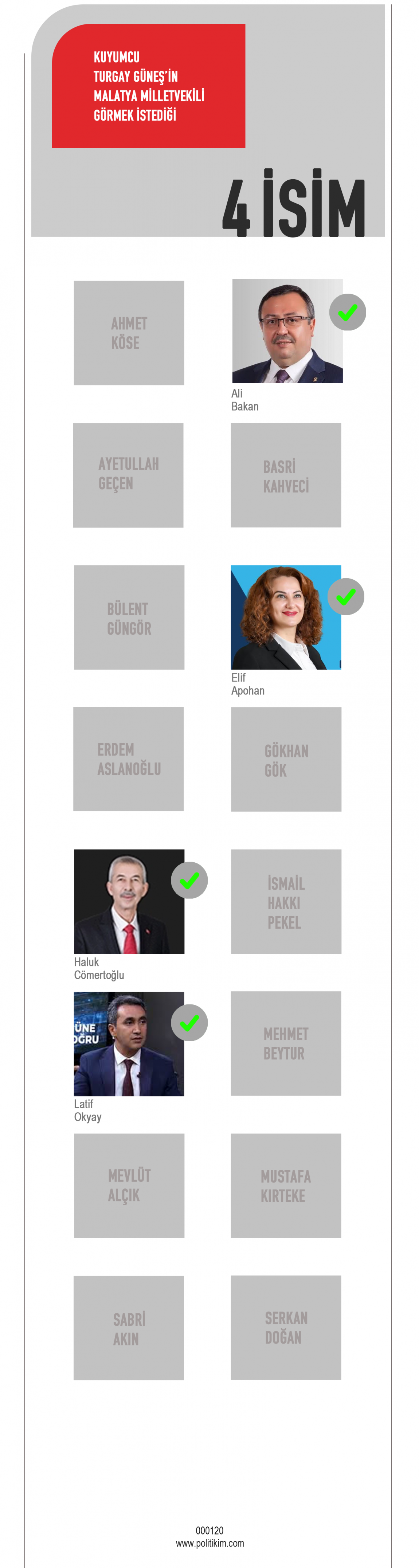 KUYUMCU
TURGAY GÜNEŞ'İN
MALATYA MİLLETVEKİLİ
GÖRMEK İSTEDİĞİ

4 İSİM

AHMET
KÖSE

Ali
Bakan

AYETULLAH
GEÇEN

BASRİ
KAHVECİ

BÜLENT
GÜNGÖR

Elif
Apohan

ERDEM
ASLANOĞLU

GÖKHAN
GÖK

Haluk
Cömertoğlu

İSMAİL
HAKKI
PEKEL

ÜNE
OĞRU

Latif
Okyay

MEHMET
BEYTUR

MEVLÜT
ALÇIK

MUSTAFA
KIRTEKE

SABRİ
AKIN

SERKAN
DOĞAN

000120
www.politikim.com